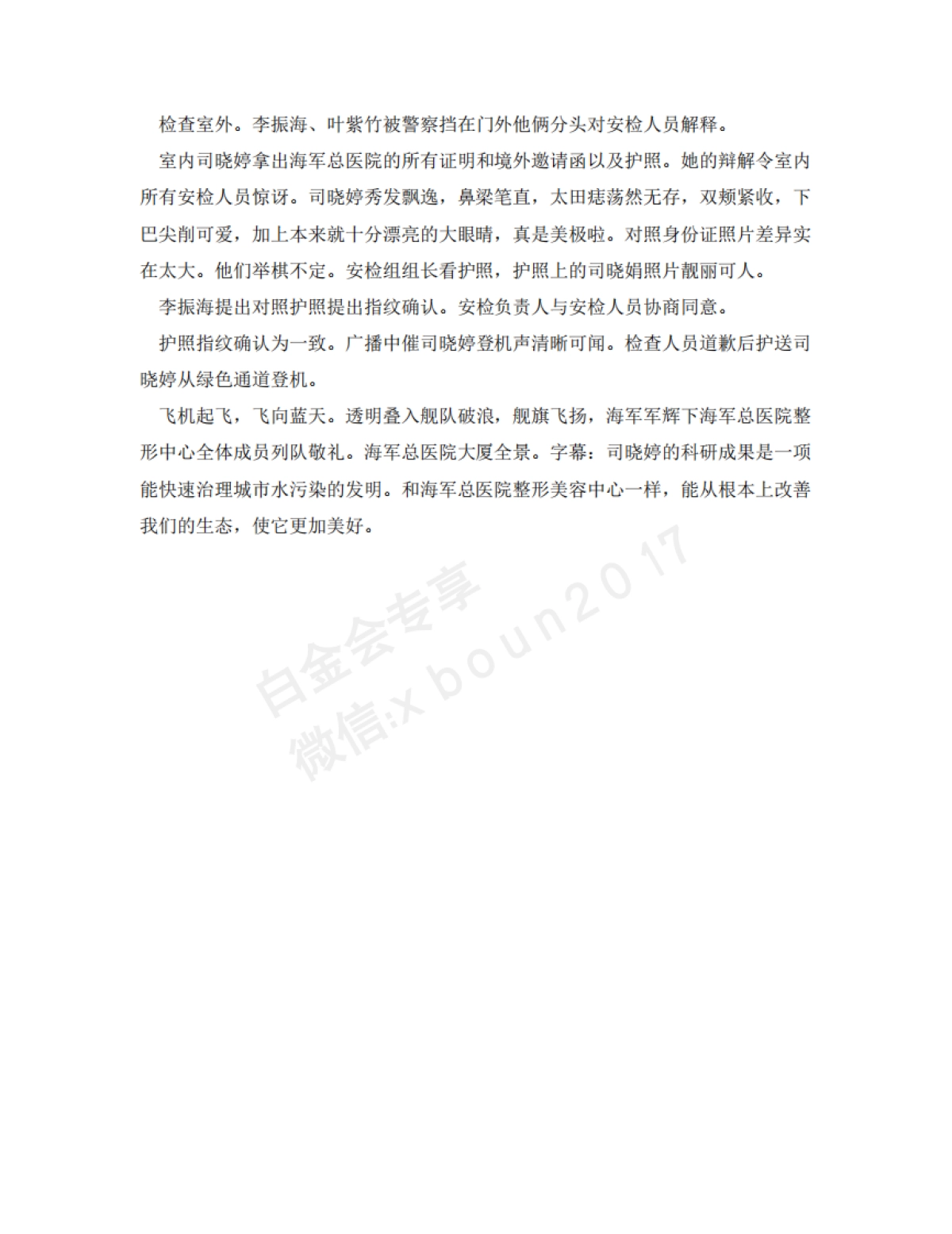 检查室外。李振海、叶紫竹被警察挡在门外他俩分头对安检人员解释。

室内司晓婷拿出海军总医院的所有证明和境外邀请函以及护照。她的辩解令室内所有安检人员惊讶。司晓婷秀发飘逸，鼻梁笔直，太田痣荡然无存，双颊紧收，下巴尖削可爱，加上本来就十分漂亮的大眼睛，真是美极啦。对照身份证照片差异实在太大。他们举棋不定。安检组组长看护照，护照上的司晓娟照片靓丽可人。

李振海提出对照护照提出指纹确认。安检负责人与安检人员协商同意。

护照指纹确认为一致。广播中催司晓婷登机声清晰可闻。检查人员道歉后护送司晓婷从绿色通道登机。

飞机起飞，飞向蓝天。透明叠入舰队破浪，舰旗飞扬，海军军辉下海军总医院整形中心全体成员列队敬礼。海军总医院大厦全景。字幕：司晓婷的科研成果是一项能快速治理城市水污染的发明。和海军总医院整形美容中心一样，能从根本上改善我们的生态，使它更加美好。

白金会专享
微信:x boun2017